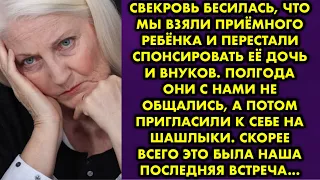 СВЕКРОВЬ БЕСИЛАСЬ, ЧТО МЫ ВЗЯЛИ ПРИЁМНОГО РЕБЁНКА И ПЕРЕСТАЛИ СПОНСИРОВАТЬ ЕЁ ДОЧЬ И ВНУКОВ. ПОЛГОДА ОНИ С НАМИ НЕ ОБЩАЛИСЬ, А ПОТОМ ПРИГЛАСИЛИ К СЕБЕ НА ШАШЛЫКИ. СКОРЕЕ ВСЕГО ЭТО БЫЛА НАША ПОСЛЕДНЯЯ ВСТРЕЧА...